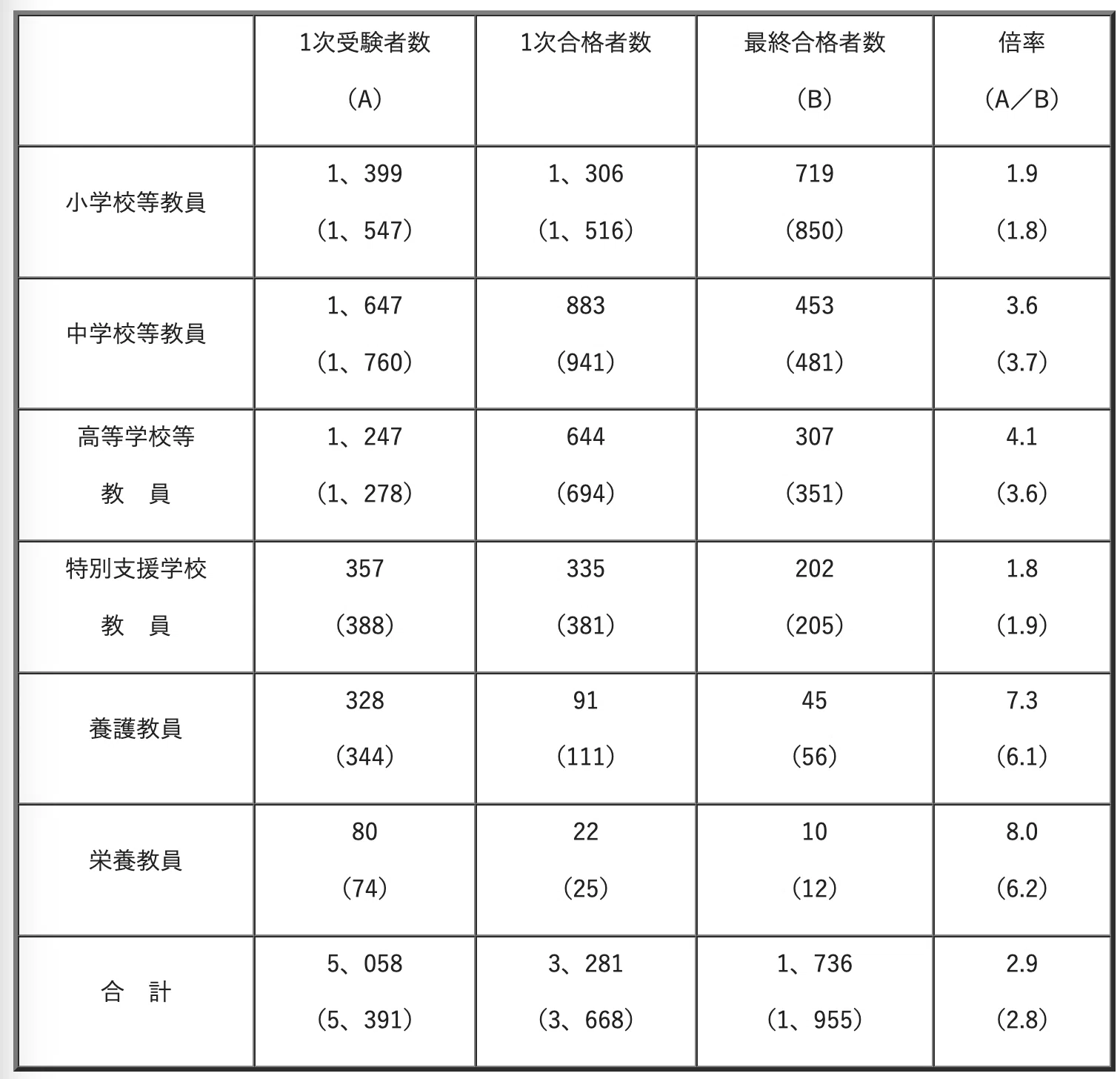 |  | 1次受験者数 (A) | 1次合格者数 | 最終合格者数 (B) | 倍率 (A／B) |
|---|---|---|---|---|
| 小学校等教員 | 1、399 (1、547) | 1、306 (1、516) | 719 (850) | 1.9 (1.8) |
| 中学校等教員 | 1、647 (1、760) | 883 (941) | 453 (481) | 3.6 (3.7) |
| 高等学校等 教　員 | 1、247 (1、278) | 644 (694) | 307 (351) | 4.1 (3.6) |
| 特別支援学校 教　員 | 357 (388) | 335 (381) | 202 (205) | 1.8 (1.9) |
| 養護教員 | 328 (344) | 91 (111) | 45 (56) | 7.3 (6.1) |
| 栄養教員 | 80 (74) | 22 (25) | 10 (12) | 8.0 (6.2) |
| 合　計 | 5、058 (5、391) | 3、281 (3、668) | 1、736 (1、955) | 2.9 (2.8) |